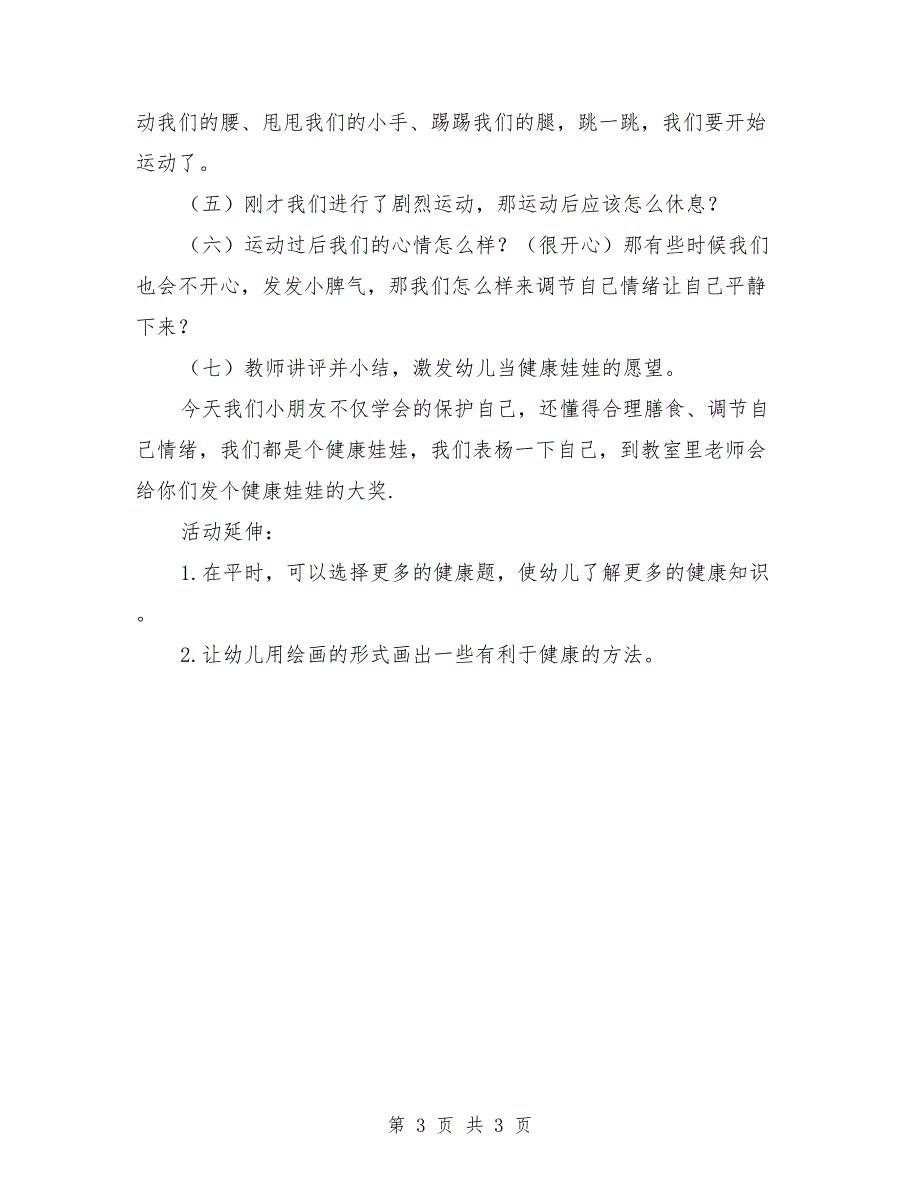 动我们的腰、甩甩我们的小手、踢踢我们的腿，跳一跳，我们要开始运动了。

（五）刚才我们进行了剧烈运动，那运动后应该怎么休息？

（六）运动过后我们的心情怎么样？（很开心）那有些时候我们也会不开心，发发小脾气，那我们怎么样来调节自己情绪让自己平静下来？

（七）教师讲评并小结，激发幼儿当健康娃娃的愿望。

今天我们小朋友不仅学会的保护自己，还懂得合理膳食、调节自己情绪，我们都是个健康娃娃，我们表杨一下自己，到教室里老师会给你们发个健康娃娃的大奖.

活动延伸：

1.在平时，可以选择更多的健康题，使幼儿了解更多的健康知识。

2.让幼儿用绘画的形式画出一些有利于健康的方法。

第 3 页 共 3 页